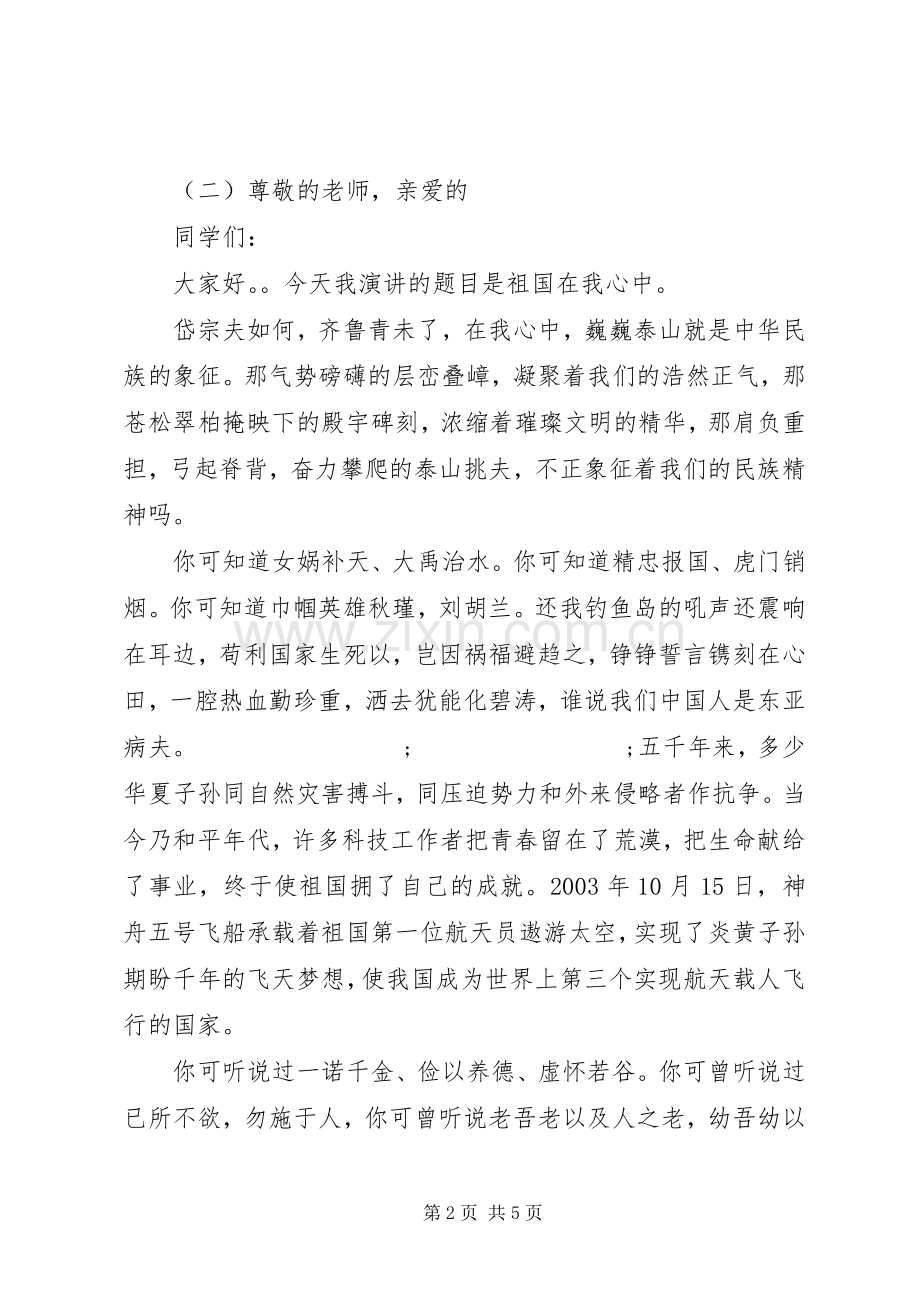 （二）尊敬的老师，亲爱的

同学们：

大家好。。今天我演讲的题目是祖国在我心中。

岱宗夫如何，齐鲁青未了，在我心中，巍巍泰山就是中华民族的象征。那气势磅礴的层峦叠嶂，凝聚着我们的浩然正气，那苍松翠柏掩映下的殿宇碑刻，浓缩着璀璨文明的精华，那肩负重担，弓起脊背，奋力攀爬的泰山挑夫，不正象征着我们的民族精神吗。

你可知道女娲补天、大禹治水。你可知道精忠报国、虎门销烟。你可知道巾帼英雄秋瑾，刘胡兰。还我钓鱼岛的吼声还震响在耳边，苟利国家生死以，岂因祸福避趋之，铮铮誓言镌刻在心田，一腔热血勤珍重，洒去犹能化碧涛，谁说我们中国人是东亚病夫。 ; ;五千年来，多少华夏子孙同自然灾害搏斗，同压迫势力和外来侵略者作抗争。当今乃和平年代，许多科技工作者把青春留在了荒漠，把生命献给了事业，终于使祖国拥了自己的成就。2003年10月15日，神舟五号飞船承载着祖国第一位航天员遨游太空，实现了炎黄子孙期盼千年的飞天梦想，使我国成为世界上第三个实现航天载人飞行的国家。

你可听说过一诺千金、俭以养德、虚怀若谷。你可曾听说过已所不欲，勿施于人，你可曾听说老吾老以及人之老，幼吾幼以

第2页 共5页

www.zixin.com.cn